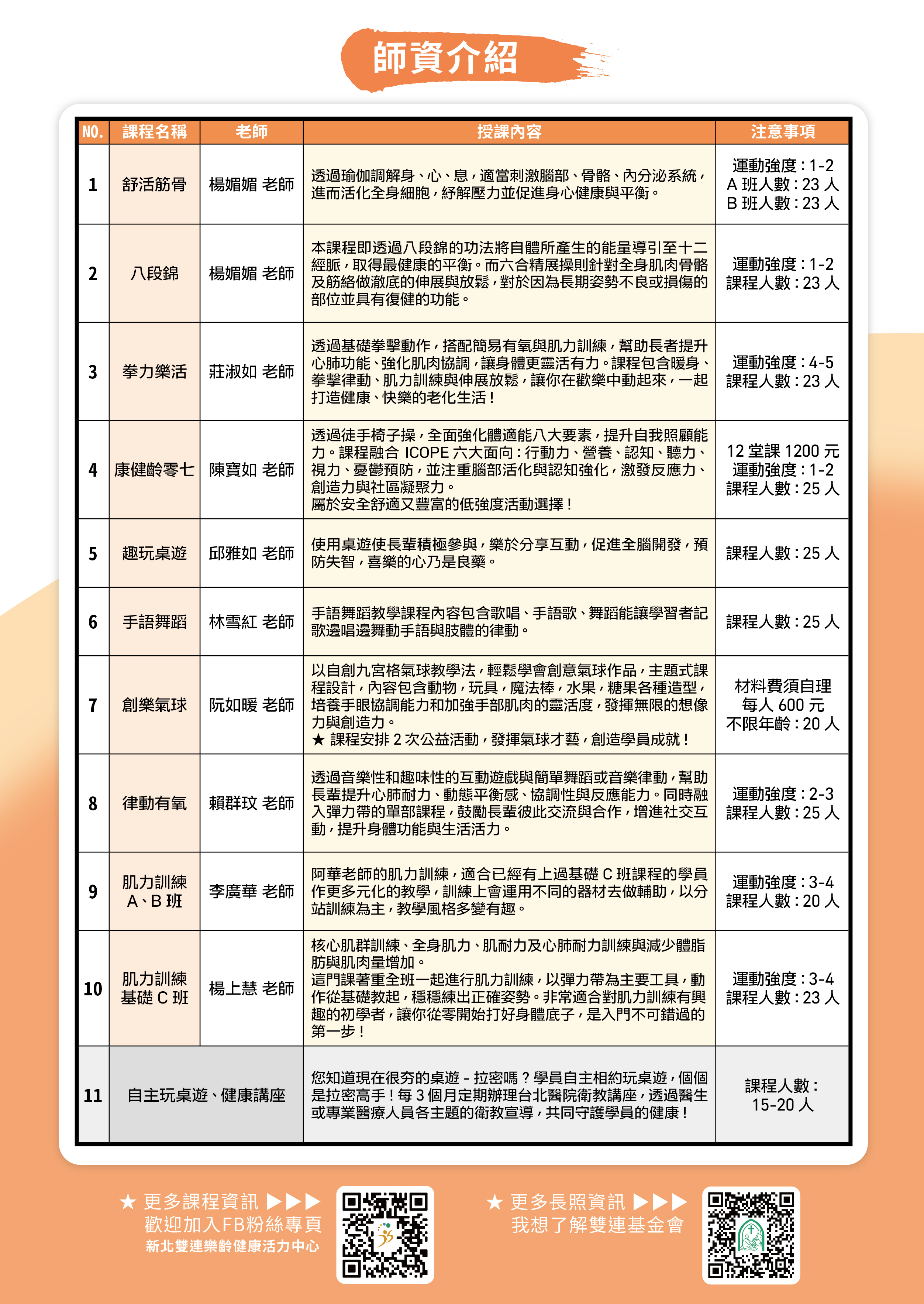 師資介紹

| NO. | 課程名稱 | 老師 | 授課內容 | 注意事項 |
|---|---|---|---|---|
| 1 | 舒活筋骨 | 楊媚媚 老師 | 透過瑜伽調解身、心、息，適當刺激腦部、骨骼、內分泌系統，進而活化全身細胞，紓解壓力並促進身心健康與平衡。 | 運動強度：1-2 A 班人數：23 人 B 班人數：23 人 |
| 2 | 八段錦 | 楊媚媚 老師 | 本課程即透過八段錦的功法將自體所產生的能量導引至十二經脈，取得最健康的平衡。而六合精展操則針對全身肌肉骨骼及筋絡做澈底的伸展與放鬆，對於因為長期姿勢不良或損傷的部位並具有復健的功能。 | 運動強度：1-2 課程人數：23 人 |
| 3 | 拳力樂活 | 莊淑如 老師 | 透過基礎拳擊動作，搭配簡易有氧與肌力訓練，幫助長者提升心肺功能、強化肌肉協調，讓身體更靈活有力。課程包含暖身、拳擊律動、肌力訓練與伸展放鬆，讓你在歡樂中動起來，一起打造健康、快樂的老化生活！ | 運動強度：4-5 課程人數：23 人 |
| 4 | 康健齡零七 | 陳寶如 老師 | 透過徒手椅子操，全面強化體適能八大要素，提升自我照顧能力。課程融合 ICOPE 六大面向：行動力、營養、認知、聽力、視力、憂鬱預防，並注重腦部活化與認知強化，激發反應力、創造力與社區凝聚力。屬於安全舒適又豐富的低強度活動選擇！ | 12 堂課 1200 元 運動強度：1-2 課程人數：25 人 |
| 5 | 趣玩桌遊 | 邱雅如 老師 | 使用桌遊使長輩積極參與，樂於分享互動，促進全腦開發，預防失智，喜樂的心乃是良藥。 | 課程人數：25 人 |
| 6 | 手語舞蹈 | 林雪紅 老師 | 手語舞蹈教學課程內容包含歌唱、手語歌、舞蹈能讓學習者記歌邊唱邊舞動手語與肢體的律動。 | 課程人數：25 人 |
| 7 | 創樂氣球 | 阮如暖 老師 | 以自創九宮格氣球教學法，輕鬆學會創意氣球作品，主題式課程設計，內容包含動物，玩具，魔法棒，水果，糖果各種造型，培養手眼協調能力和加強手部肌肉的靈活度，發揮無限的想像力與創造力。★ 課程安排 2 次公益活動，發揮氣球才藝，創造學員成就！ | 材料費須自理 每人 600 元 不限年齡：20 人 |
| 8 | 律動有氧 | 賴群玟 老師 | 透過音樂性和趣味性的互動遊戲與簡單舞蹈或音樂律動，幫助長輩提升心肺耐力、動態平衡感、協調性與反應能力。同時融入彈力帶的單部課程，鼓勵長輩彼此交流與合作，增進社交互動，提升身體功能與生活活力。 | 運動強度：2-3 課程人數：25 人 |
| 9 | 肌力訓練 A、B 班 | 李廣華 老師 | 阿華老師的肌力訓練，適合已經有上過基礎 C 班課程的學員作更多元化的教學，訓練上會運用不同的器材去做輔助，以分站訓練為主，教學風格多變有趣。 | 運動強度：3-4 課程人數：20 人 |
| 10 | 肌力訓練 基礎 C 班 | 楊上慧 老師 | 核心肌群訓練、全身肌力、肌耐力及心肺耐力訓練與減少體脂肪與肌肉量增加。這門課著重全班一起進行肌力訓練，以彈力帶為主要工具，動作從基礎教起，穩穩練出正確姿勢。非常適合對肌力訓練有興趣的初學者，讓你從零開始打好身體底子，是入門不可錯過的第一步！ | 運動強度：3-4 課程人數：23 人 |
| 11 | 自主玩桌遊、健康講座 | | 您知道現在很夯的桌遊 - 拉密嗎？學員自主相約玩桌遊，個個是拉密高手！每 3 個月定期辦理台北醫院衛教講座，透過醫生或專業醫療人員各主題的衛教宣導，共同守護學員的健康！ | 課程人數：15-20 人 |

★ 更多課程資訊 ▶▶▶
歡迎加入FB粉絲專頁
新北雙連樂齡健康活力中心

★ 更多長照資訊 ▶▶▶
我想了解雙連基金會